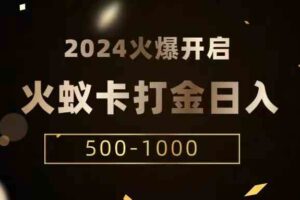 2024火爆开启

火蚁卡打金日入

500-1000